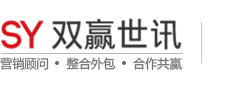 SY 双赢世讯

营销顾问 • 整合外包 • 合作共赢